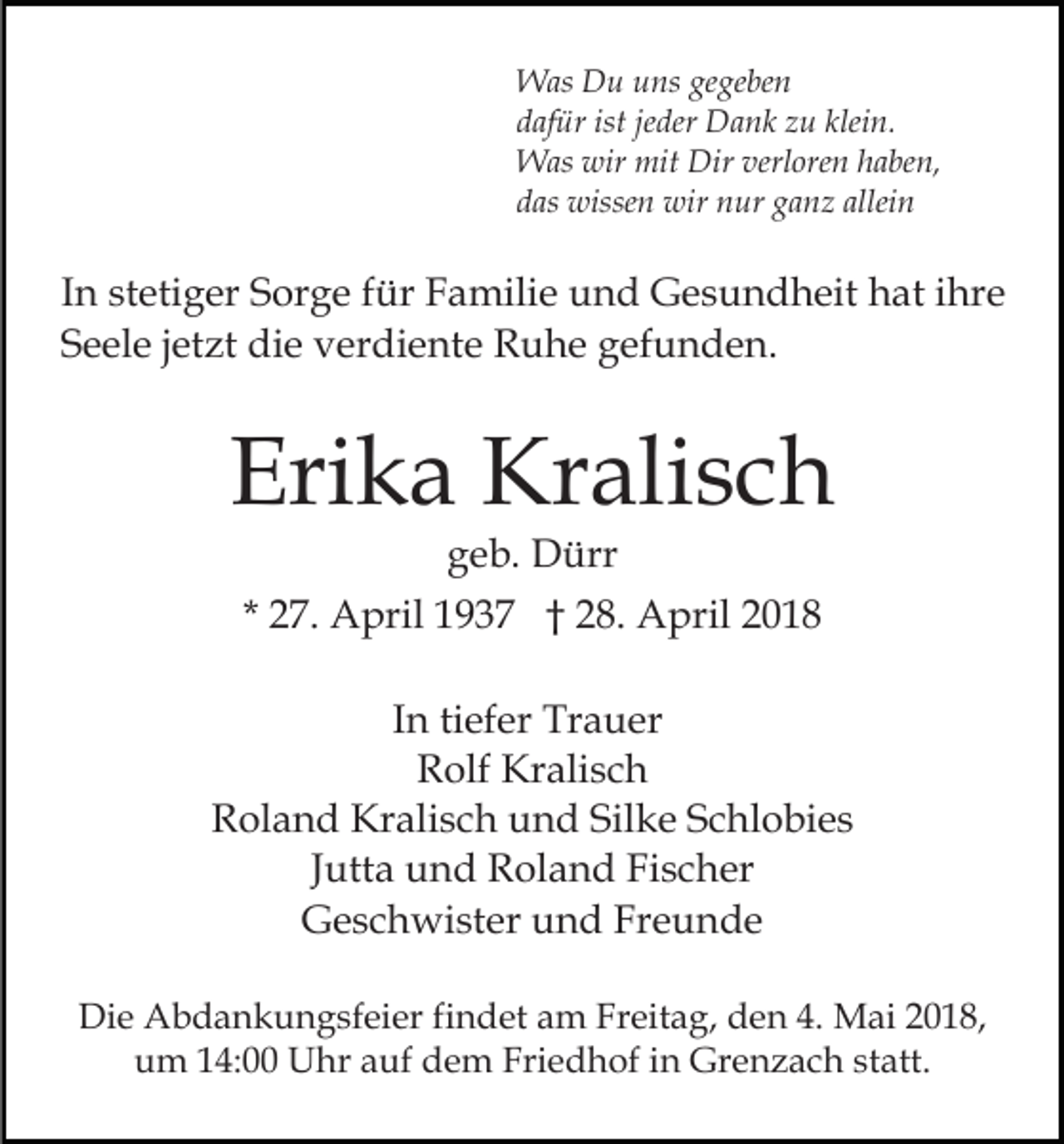 Was Du uns gegeben
dafür ist jeder Dank zu klein.
Was wir mit Dir verloren haben,
das wissen wir nur ganz allein

In stetiger Sorge für Familie und Gesundheit hat ihre Seele jetzt die verdiente Ruhe gefunden.

Erika Kralisch

geb. Dürr

* 27. April 1937 † 28. April 2018

In tiefer Trauer
Rolf Kralisch
Roland Kralisch und Silke Schlobies
Jutta und Roland Fischer
Geschwister und Freunde

Die Abdankungsfeier findet am Freitag, den 4. Mai 2018, um 14:00 Uhr auf dem Friedhof in Grenzach statt.